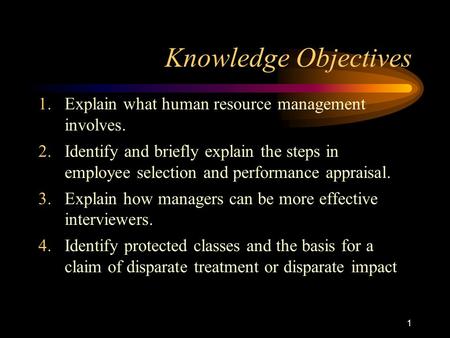 Knowledge Objectives

1. Explain what human resource management involves.

2. Identify and briefly explain the steps in employee selection and performance appraisal.

3. Explain how managers can be more effective interviewers.

4. Identify protected classes and the basis for a claim of disparate treatment or disparate impact

1